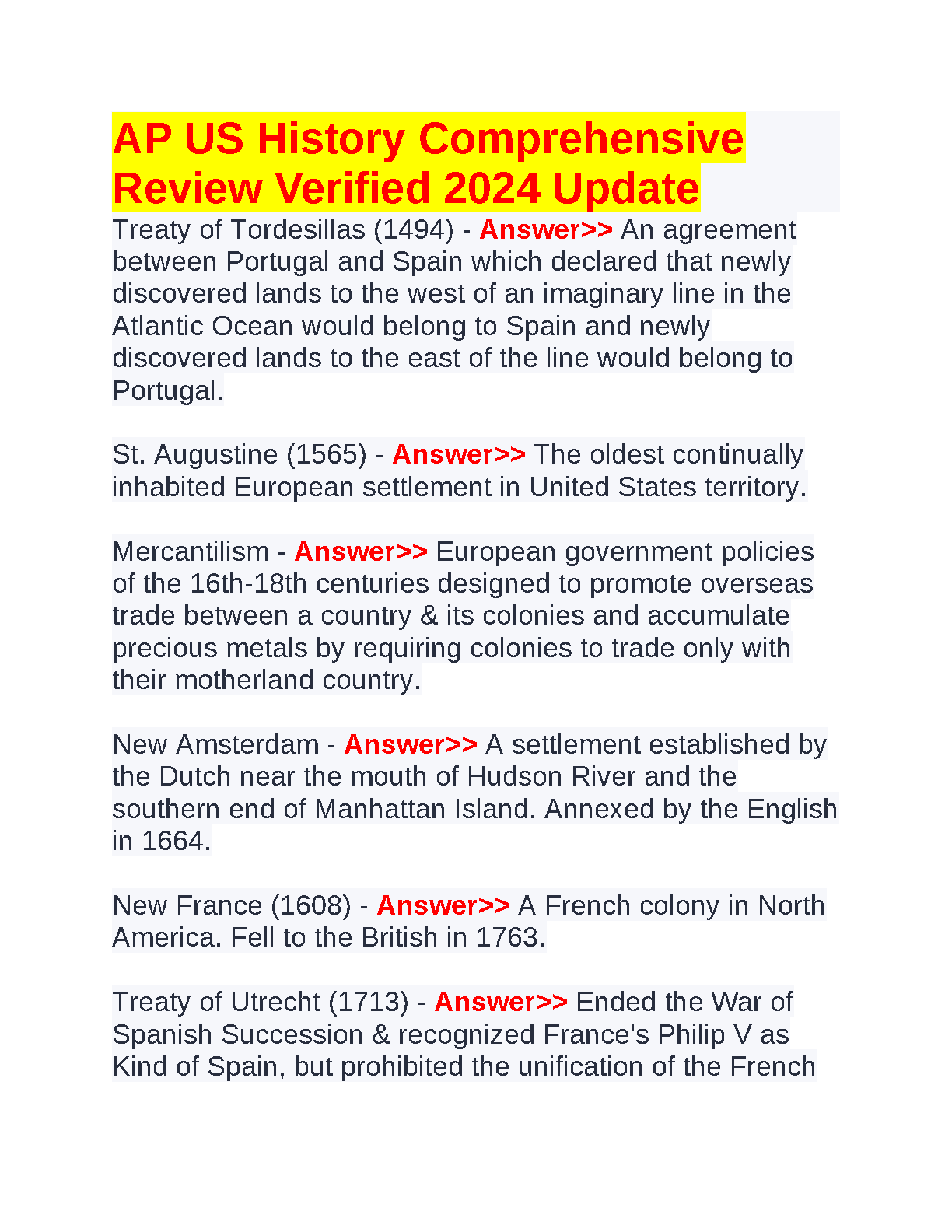 AP US History Comprehensive Review Verified 2024 Update

Treaty of Tordesillas (1494) - Answer>> An agreement between Portugal and Spain which declared that newly discovered lands to the west of an imaginary line in the Atlantic Ocean would belong to Spain and newly discovered lands to the east of the line would belong to Portugal.

St. Augustine (1565) - Answer>> The oldest continually inhabited European settlement in United States territory.

Mercantilism - Answer>> European government policies of the 16th-18th centuries designed to promote overseas trade between a country & its colonies and accumulate precious metals by requiring colonies to trade only with their motherland country.

New Amsterdam - Answer>> A settlement established by the Dutch near the mouth of Hudson River and the southern end of Manhattan Island. Annexed by the English in 1664.

New France (1608) - Answer>> A French colony in North America. Fell to the British in 1763.

Treaty of Utrecht (1713) - Answer>> Ended the War of Spanish Succession & recognized France's Philip V as Kind of Spain, but prohibited the unification of the French